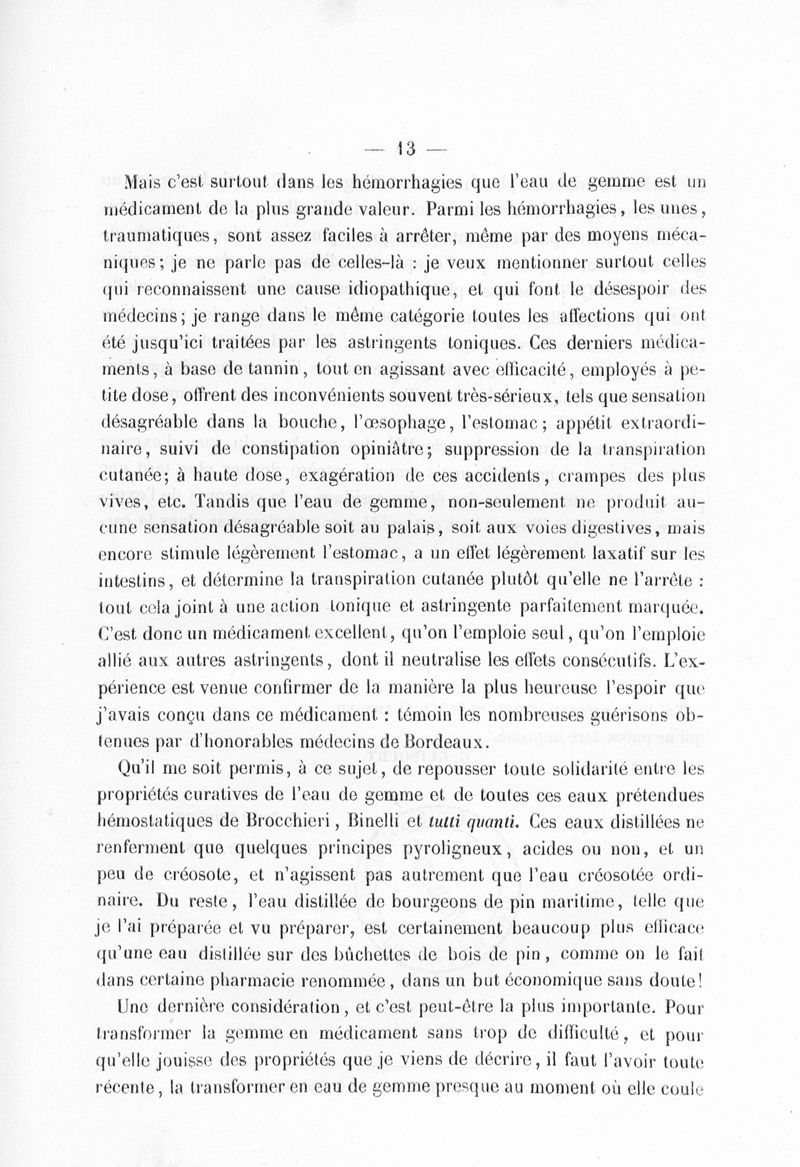 — 13 —

Mais c'est surtout dans les hémorrhagies que l'eau de gemme est un médicament de la plus grande valeur. Parmi les hémorrhagies, les unes, traumatiques, sont assez faciles à arrêter, même par des moyens mécaniques; je ne parle pas de celles-là : je veux mentionner surtout celles qui reconnaissent une cause idiopathique, et qui font le désespoir des médecins; je range dans le même catégorie toutes les affections qui ont été jusqu'ici traitées par les astringents toniques. Ces derniers médicaments, à base de tannin, tout en agissant avec efficacité, employés à petite dose, offrent des inconvénients souvent très-sérieux, tels que sensation désagréable dans la bouche, l'œsophage, l'estomac; appétit extraordinaire, suivi de constipation opiniâtre; suppression de la transpiration cutanée; à haute dose, exagération de ces accidents, crampes des plus vives, etc. Tandis que l'eau de gemme, non-seulement ne produit aucune sensation désagréable soit au palais, soit aux voies digestives, mais encore stimule légèrement l'estomac, a un effet légèrement laxatif sur les intestins, et détermine la transpiration cutanée plutôt qu'elle ne l'arrête : tout cela joint à une action tonique et astringente parfaitement marquée. C'est donc un médicament excellent, qu'on l'emploie seul, qu'on l'emploie allié aux autres astringents, dont il neutralise les effets consécutifs. L'expérience est venue confirmer de la manière la plus heureuse l'espoir que j'avais conçu dans ce médicament : témoin les nombreuses guérisons obtenues par d'honorables médecins de Bordeaux.

Qu'il me soit permis, à ce sujet, de repousser toute solidarité entre les propriétés curatives de l'eau de gemme et de toutes ces eaux prétendues hémostatiques de Brocchieri, Binelli et tutti quanti. Ces eaux distillées ne renferment que quelques principes pyroligneux, acides ou non, et un peu de créosote, et n'agissent pas autrement que l'eau créosotée ordinaire. Du reste, l'eau distillée de bourgeons de pin maritime, telle que je l'ai préparée et vu préparer, est certainement beaucoup plus efficace qu'une eau distillée sur des bûchettes de bois de pin, comme on le fait dans certaine pharmacie renommée, dans un but économique sans doute!

Une dernière considération, et c'est peut-être la plus importante. Pour transformer la gemme en médicament sans trop de difficulté, et pour qu'elle jouisse des propriétés que je viens de décrire, il faut l'avoir toute récente, la transformer en eau de gemme presque au moment où elle coule